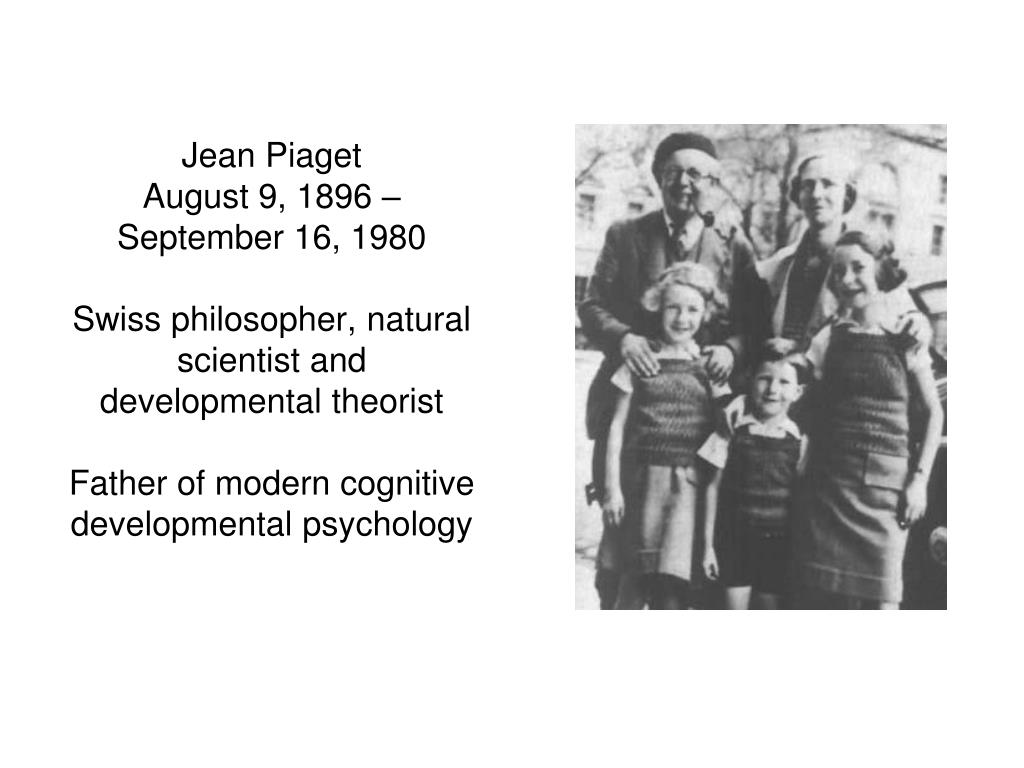 Jean Piaget
August 9, 1896 –
September 16, 1980

Swiss philosopher, natural scientist and developmental theorist

Father of modern cognitive developmental psychology